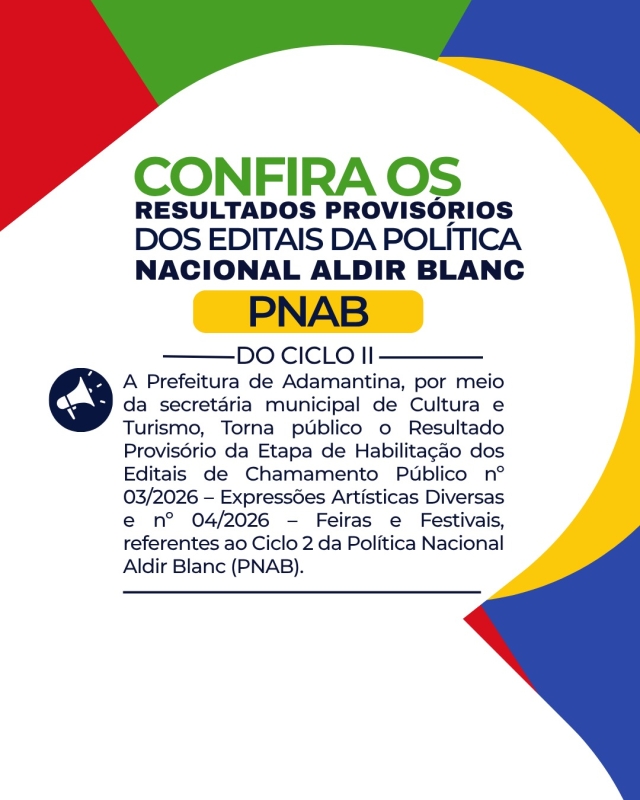 CONFIRA OS
RESULTADOS PROVISÓRIOS
DOS EDITAIS DA POLÍTICA
NACIONAL ALDIR BLANC
PNAB

DO CICLO II

A Prefeitura de Adamantina, por meio da secretária municipal de Cultura e Turismo, Torna público o Resultado Provisório da Etapa de Habilitação dos Editais de Chamamento Público nº 03/2026 – Expressões Artísticas Diversas e nº 04/2026 – Feiras e Festivais, referentes ao Ciclo 2 da Política Nacional Aldir Blanc (PNAB).